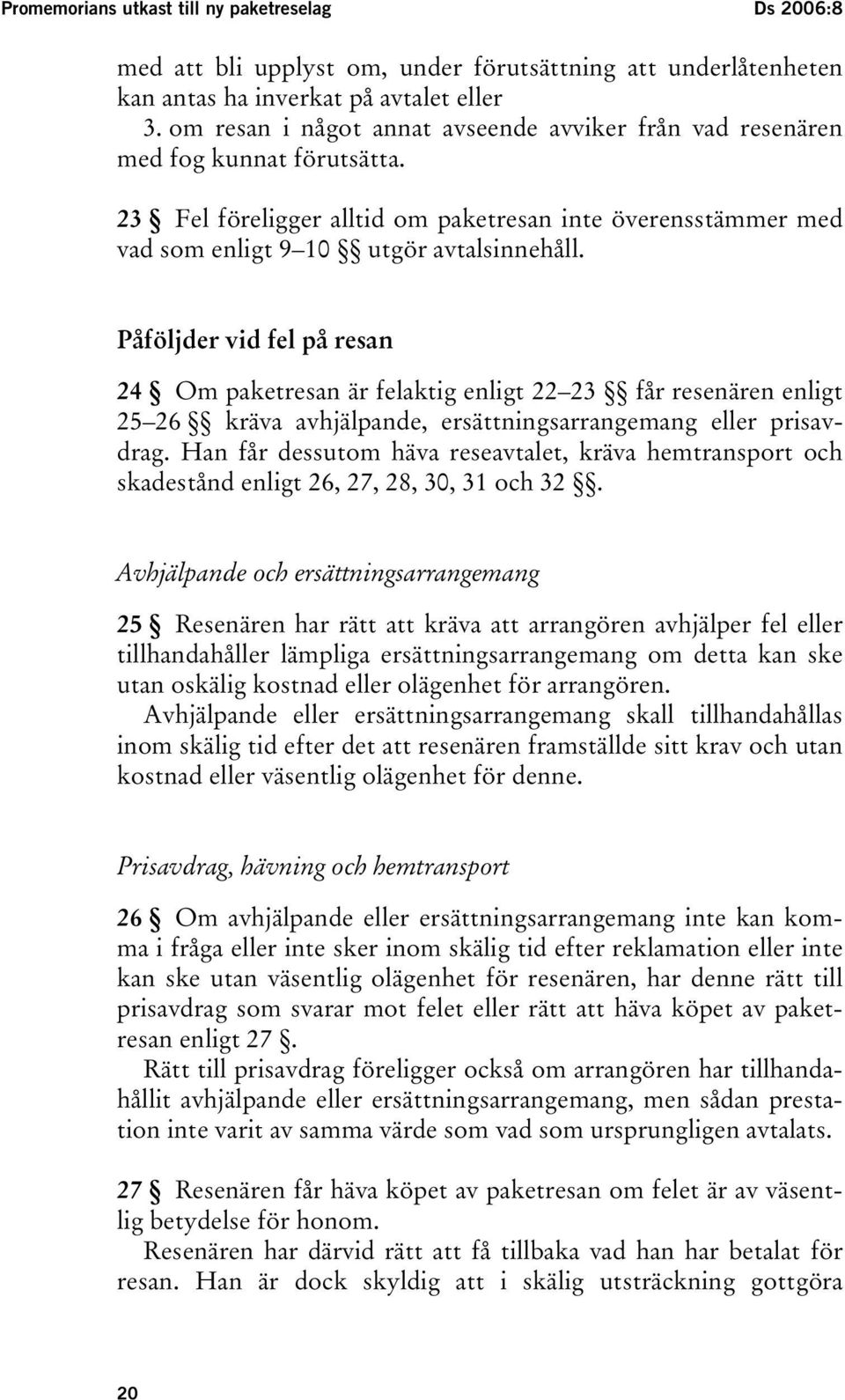 Promemorians utkast till ny paketreselag Ds 2006:8

med att bli upplyst om, under förutsättning att underlåtenheten kan antas ha inverkat på avtalet eller
3. om resan i något annat avseende avviker från vad resenären med fog kunnat förutsätta.

23 § Fel föreligger alltid om paketresan inte överensstämmer med vad som enligt 9–10 §§ utgör avtalsinnehåll.

Påföljder vid fel på resan

24 § Om paketresan är felaktig enligt 22–23 §§ får resenären enligt 25–26 §§ kräva avhjälpande, ersättningsarrangemang eller prisavdrag. Han får dessutom häva reseavtalet, kräva hemtransport och skadestånd enligt 26, 27, 28, 30, 31 och 32 §§.

Avhjälpande och ersättningsarrangemang

25 § Resenären har rätt att kräva att arrangören avhjälper fel eller tillhandahåller lämpliga ersättningsarrangemang om detta kan ske utan oskälig kostnad eller olägenhet för arrangören.
Avhjälpande eller ersättningsarrangemang skall tillhandahållas inom skälig tid efter det att resenären framställde sitt krav och utan kostnad eller väsentlig olägenhet för denne.

Prisavdrag, hävning och hemtransport

26 § Om avhjälpande eller ersättningsarrangemang inte kan komma i fråga eller inte sker inom skälig tid efter reklamation eller inte kan ske utan väsentlig olägenhet för resenären, har denne rätt till prisavdrag som svarar mot felet eller rätt att häva köpet av paketresan enligt 27 §.
Rätt till prisavdrag föreligger också om arrangören har tillhandahållit avhjälpande eller ersättningsarrangemang, men sådan prestation inte varit av samma värde som vad som ursprungligen avtalats.

27 § Resenären får häva köpet av paketresan om felet är av väsentlig betydelse för honom.
Resenären har därvid rätt att få tillbaka vad han har betalat för resan. Han är dock skyldig att i skälig utsträckning gottgöra

20